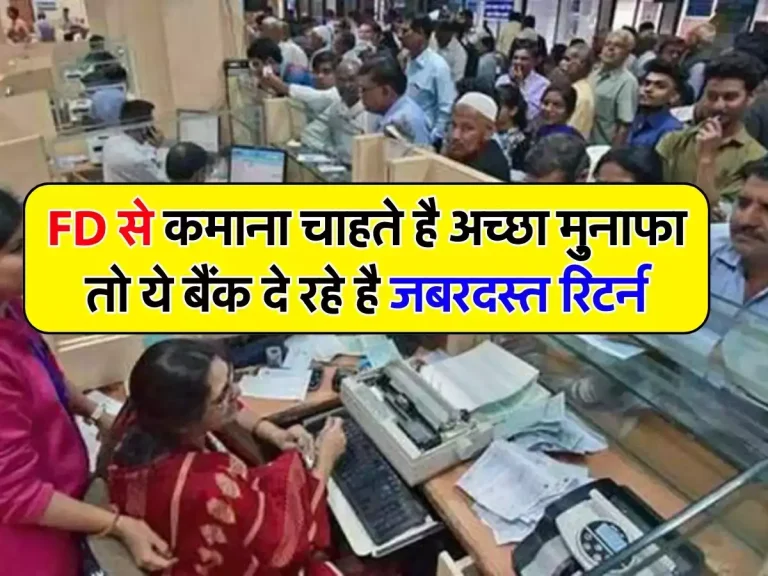 FD से कमाना चाहते है अच्छा मुनाफा तो ये बैंक दे रहे है जबरदस्त रिटर्न